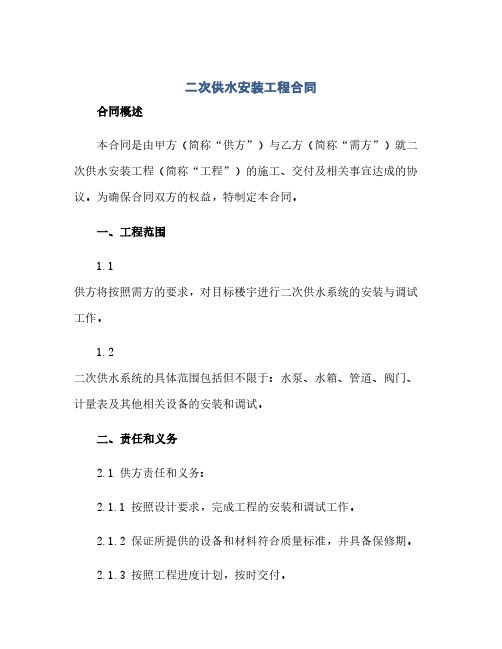 二次供水安装工程合同

合同概述

本合同是由甲方（简称“供方”）与乙方（简称“需方”）就二次供水安装工程（简称“工程”）的施工、交付及相关事宜达成的协议，为确保合同双方的权益，特制定本合同。

一、工程范围

1.1

供方将按照需方的要求，对目标楼宇进行二次供水系统的安装与调试工作。

1.2

二次供水系统的具体范围包括但不限于：水泵、水箱、管道、阀门、计量表及其他相关设备的安装和调试。

二、责任和义务

2.1 供方责任和义务：

2.1.1 按照设计要求，完成工程的安装和调试工作。

2.1.2 保证所提供的设备和材料符合质量标准，并具备保修期。

2.1.3 按照工程进度计划，按时交付。